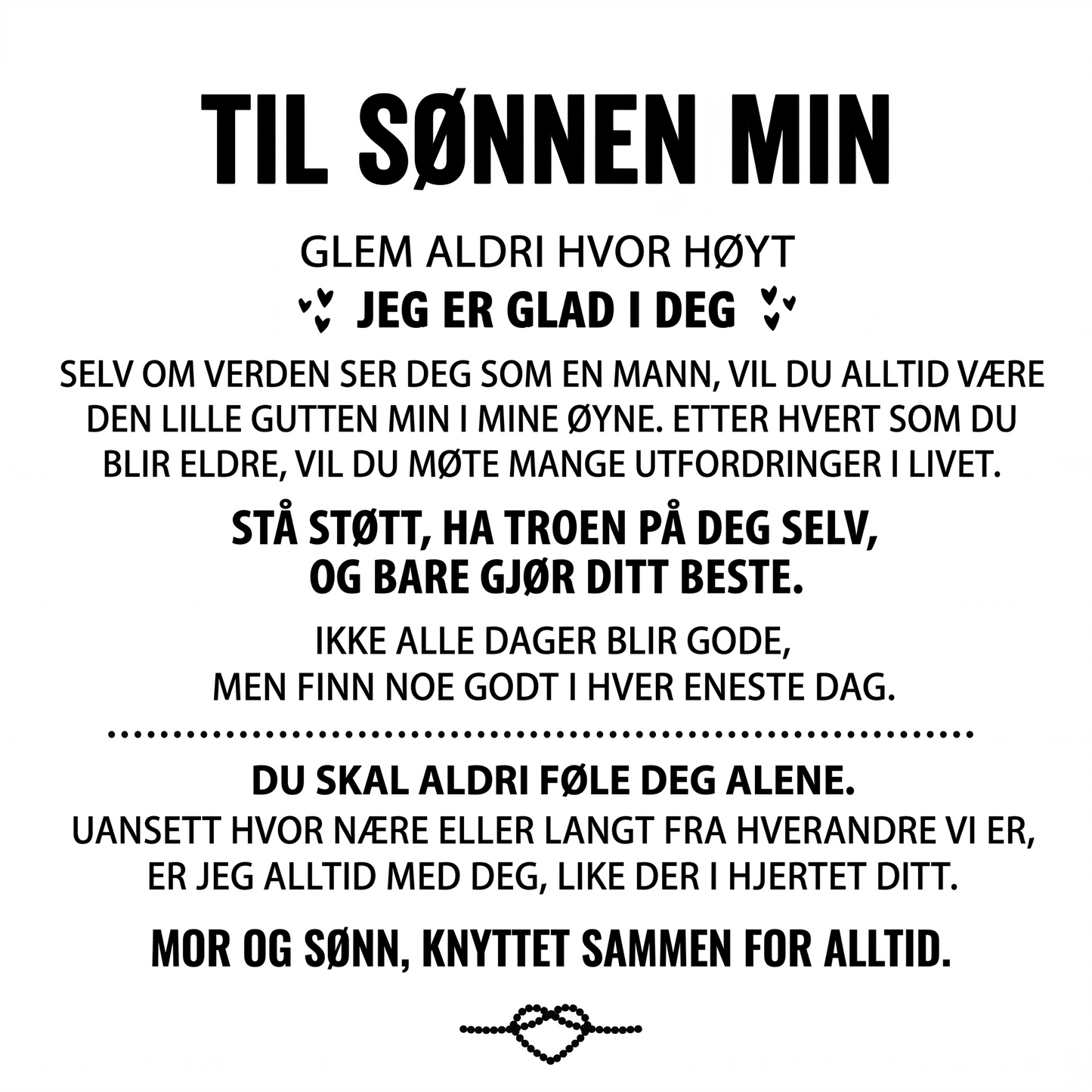 TIL SØNNEN MIN

GLEM ALDRI HVOR HØYT
JEG ER GLAD I DEG

SELV OM VERDEN SER DEG SOM EN MANN, VIL DU ALLTID VÆRE DEN LILLE GUTTEN MIN I MINE ØYNE. ETTER HVERT SOM DU BLIR ELDRE, VIL DU MØTE MANGE UTFORDRINGER I LIVET.

STÅ STØTT, HA TROEN PÅ DEG SELV, OG BARE GJØR DITT BESTE.

IKKE ALLE DAGER BLIR GODE, MEN FINN NOE GODT I HVER ENESTE DAG.

DU SKAL ALDRI FØLE DEG ALENE.
UANSETT HVOR NÆRE ELLER LANGT FRA HVERANDRE VI ER, ER JEG ALLTID MED DEG, LIKE DER I HJERTET DITT.

MOR OG SØNN, KNYTTET SAMMEN FOR ALLTID.